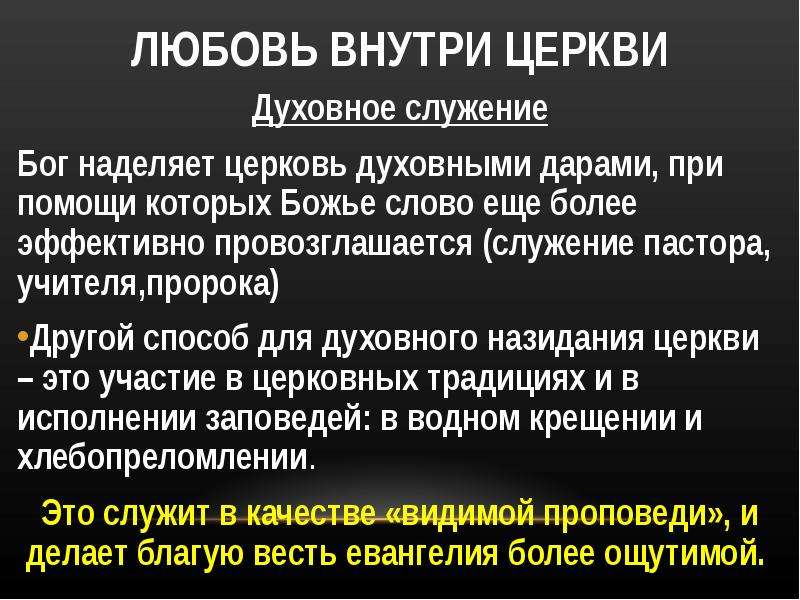 ЛЮБОВЬ ВНУТРИ ЦЕРКВИ

Духовное служение

Бог наделяет церковь духовными дарами, при помощи которых Божье слово еще более эффективно провозглашается (служение пастора, учителя,пророка)

•Другой способ для духовного назидания церкви – это участие в церковных традициях и в исполнении заповедей: в водном крещении и хлебопреломлении.

Это служит в качестве «видимой проповеди», и делает благую весть евангелия более ощутимой.